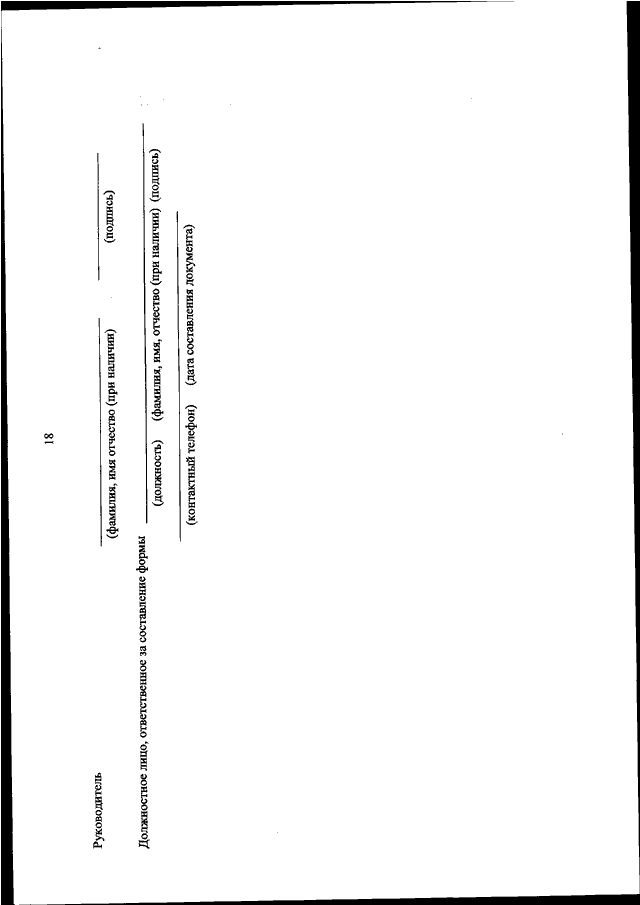 18

Руководитель

(фамилия, имя отчество (при наличии)

(подпись)

Должностное лицо, ответственное за составление формы

(должность)

(фамилия, имя, отчество (при наличии)

(подпись)

(контактный телефон)

(дата составления документа)